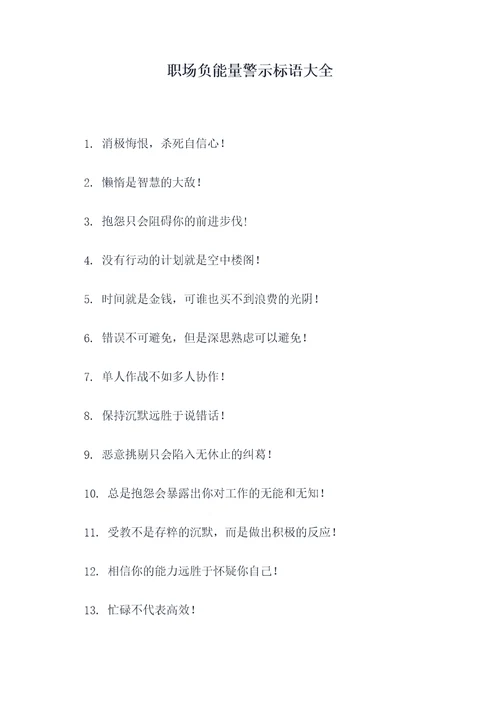 职场负能量警示标语大全

1. 消极悔恨，杀死自信心！

2. 懒惰是智慧的大敌！

3. 抱怨只会阻碍你的前进步伐！

4. 没有行动的计划就是空中楼阁！

5. 时间就是金钱，可谁也买不到浪费的光阴！

6. 错误不可避免，但是深思熟虑可以避免！

7. 单人作战不如多人协作！

8. 保持沉默远胜于说错话！

9. 恶意挑剔只会陷入无休止的纠葛！

10. 总是抱怨会暴露出你对工作的无能和无知！

11. 受教不是存粹的沉默，而是做出积极的反应！

12. 相信你的能力远胜于怀疑你自己！

13. 忙碌不代表高效！